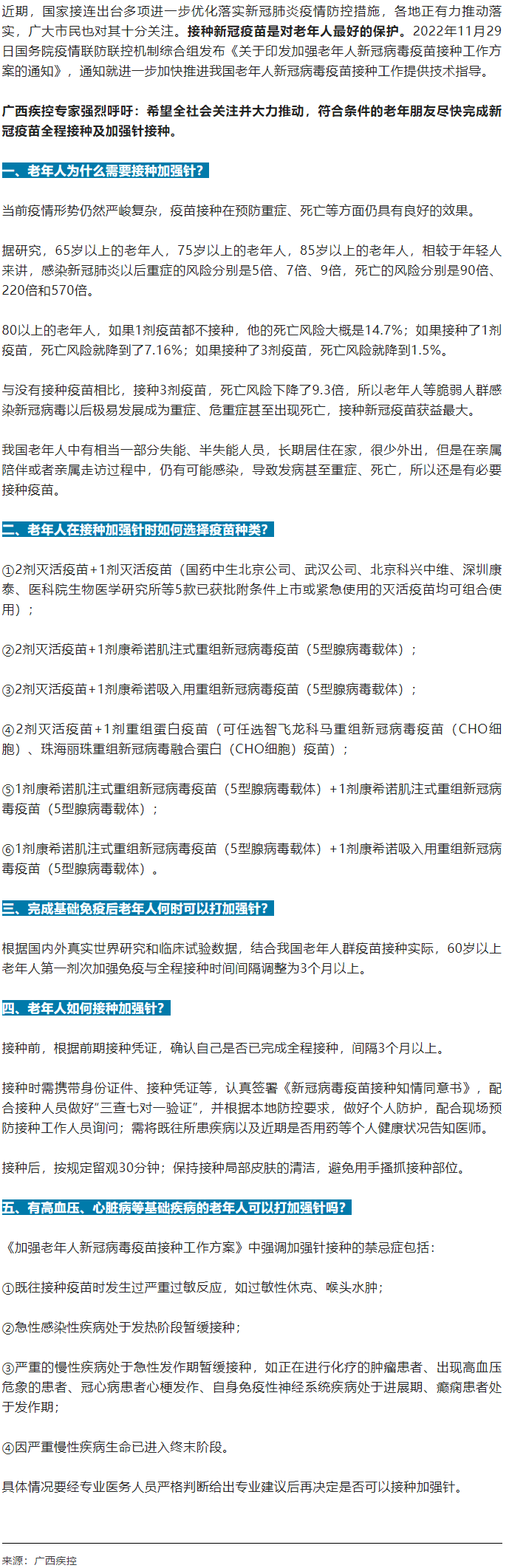 近期，国家接连出台多项进一步优化落实新冠肺炎疫情防控措施，各地正有力推动落实，广大市民也对其十分关注。接种新冠疫苗是对老年人最好的保护。2022年11月29日国务院疫情联防联控机制综合组发布《关于印发加强老年人新冠病毒疫苗接种工作方案的通知》，通知就进一步加快推进我国老年人新冠病毒疫苗接种工作提供技术指导。

广西疾控专家强烈呼吁：希望全社会关注并大力推动，符合条件的老年朋友尽快完成新冠疫苗全程接种及加强针接种。

一、老年人为什么需要接种加强针?

当前疫情形势仍然严峻复杂，疫苗接种在预防重症、死亡等方面仍具有良好的效果。

据研究，65岁以上的老年人，75岁以上的老年人，85岁以上的老年人，相较于年轻人来讲，感染新冠肺炎以后重症的风险分别是5倍、7倍、9倍，死亡的风险分别是90倍、220倍和570倍。

80以上的老年人，如果1剂疫苗都不接种，他的死亡风险大概是14.7%；如果接种了1剂疫苗，死亡风险就降到了7.16%；如果接种了3剂疫苗，死亡风险就降到1.5%。

与没有接种疫苗相比，接种3剂疫苗，死亡风险下降了9.3倍，所以老年人等脆弱人群感染新冠病毒以后极易发展成为重症、危重症甚至出现死亡，接种新冠疫苗获益最大。

我国老年人中有相当一部分失能、半失能人员，长期居住在家，很少外出，但是在亲属陪伴或者亲属走访过程中，仍有可能感染，导致发病甚至重症、死亡，所以还是有必要接种疫苗。

二、老年人在接种加强针时如何选择疫苗种类?

①2剂灭活疫苗+1剂灭活疫苗（国药中生北京公司、武汉公司、北京科兴中维、深圳康泰、医科院生物医学研究所等5款已获批附条件上市或紧急使用的灭活疫苗均可组合使用）；

②2剂灭活疫苗+1剂康希诺肌注式重组新冠病毒疫苗（5型腺病毒载体）；

③2剂灭活疫苗+1剂康希诺吸入用重组新冠病毒疫苗（5型腺病毒载体）；

④2剂灭活疫苗+1剂重组蛋白疫苗（可任选智飞龙科马重组新冠病毒疫苗（CHO细胞）、珠海丽珠重组新冠病毒融合蛋白（CHO细胞）疫苗）；

⑤1剂康希诺肌注式重组新冠病毒疫苗（5型腺病毒载体）+1剂康希诺肌注式重组新冠病毒疫苗（5型腺病毒载体）；

⑥1剂康希诺肌注式重组新冠病毒疫苗（5型腺病毒载体）+1剂康希诺吸入用重组新冠病毒疫苗（5型腺病毒载体）。

三、完成基础免疫后老年人何时可以打加强针?

根据国内外真实世界研究和临床试验数据，结合我国老年人群疫苗接种实际，60岁以上老年人第一剂次加强免疫与全程接种时间间隔调整为3个月以上。

四、老年人如何接种加强针?

接种前，根据前期接种凭证，确认自己是否已完成全程接种，间隔3个月以上。

接种时需携带身份证件、接种凭证等，认真签署《新冠病毒疫苗接种知情同意书》，配合接种人员做好“三查七对一验证”，并根据本地防控要求，做好个人防护，配合现场预防接种工作人员询问；需将既往所患疾病以及近期是否用药等个人健康状况告知医师。

接种后，按规定留观30分钟；保持接种局部皮肤的清洁，避免用手搔抓接种部位。

五、有高血压、心脏病等基础疾病的老年人可以打加强针吗?

《加强老年人新冠病毒疫苗接种工作方案》中强调加强针接种的禁忌症包括：

①既往接种疫苗时发生过严重过敏反应，如过敏性休克、喉头水肿；

②急性感染性疾病处于发热阶段暂缓接种；

③严重的慢性疾病处于急性发作期暂缓接种，如正在进行化疗的肿瘤患者、出现高血压危象的患者、冠心病患者心梗发作、自身免疫性神经系统疾病处于进展期、癫痫患者处于发作期；

④因严重慢性疾病生命已进入终末阶段。

具体情况要经专业医务人员严格判断给出专业建议后再决定是否可以接种加强针。

来源：广西疾控